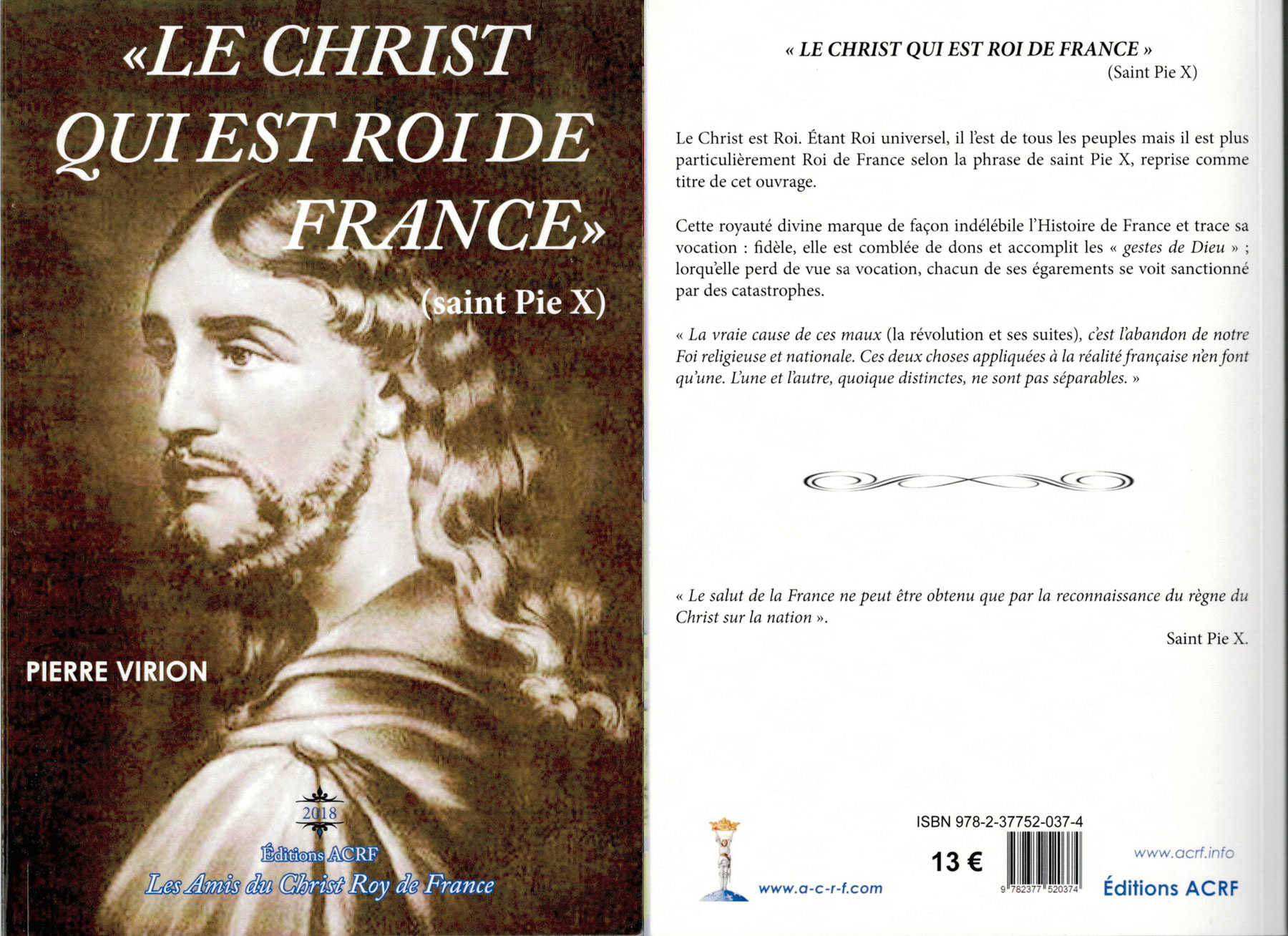 «LE CHRIST QUI EST ROI DE FRANCE»

(saint Pie X)

PIERRE VIRION

2018

Éditions ACRF

Les Amis du Christ Roy de France

« LE CHRIST QUI EST ROI DE FRANCE »

(Saint Pie X)

Le Christ est Roi. Étant Roi universel, il l'est de tous les peuples mais il est plus particulièrement Roi de France selon la phrase de saint Pie X, reprise comme titre de cet ouvrage.

Cette royauté divine marque de façon indélébile l'Histoire de France et trace sa vocation : fidèle, elle est comblée de dons et accomplit les « gestes de Dieu » ; lorqu'elle perd de vue sa vocation, chacun de ses égarements se voit sanctionné par des catastrophes.

« La vraie cause de ces maux (la révolution et ses suites), c'est l'abandon de notre Foi religieuse et nationale. Ces deux choses appliquées à la réalité française n'en font qu'une. L'une et l'autre, quoique distinctes, ne sont pas séparables. »

« Le salut de la France ne peut être obtenu que par la reconnaissance du règne du Christ sur la nation ».

Saint Pie X.

www.a-c-r-f.com

ISBN 978-2-37752-037-4

13 €

9 782377 520374

www.acrf.info

Éditions ACRF